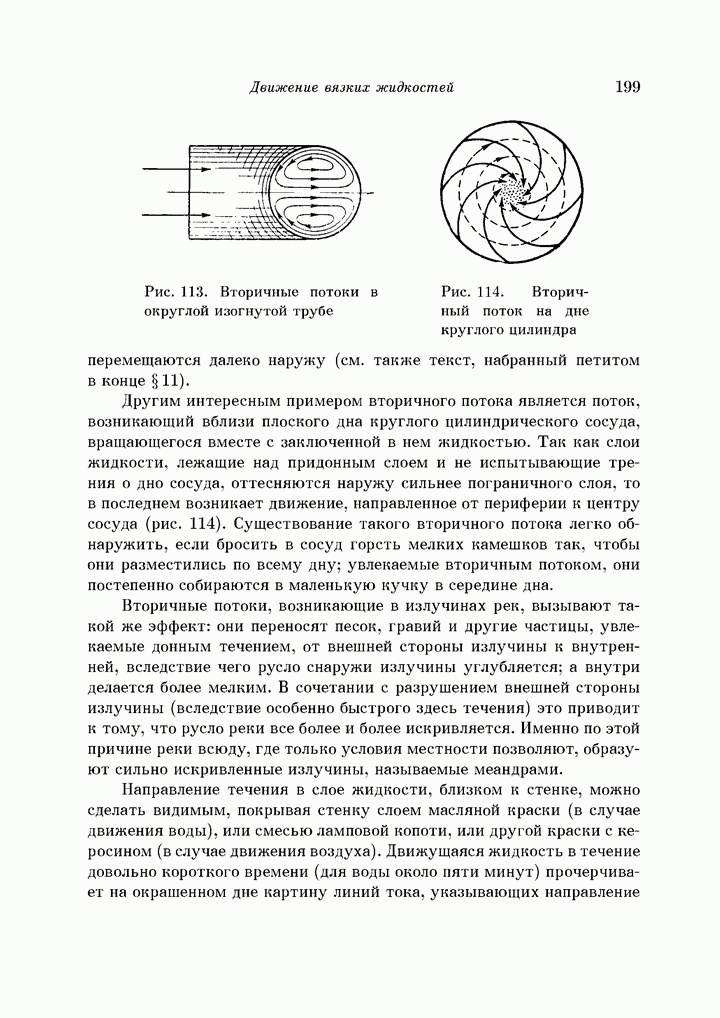 Движение вязких жидкостей 199

Рис. 113. Вторичные потоки в округлой изогнутой трубе

Рис. 114. Вторичный поток на дне круглого цилиндра

перемещаются далеко наружу (см. также текст, набранный петитом в конце § 11).

Другим интересным примером вторичного потока является поток, возникающий вблизи плоского дна круглого цилиндрического сосуда, вращающегося вместе с заключенной в нем жидкостью. Так как слои жидкости, лежащие над придонным слоем и не испытывающие трения о дно сосуда, оттесняются наружу сильнее пограничного слоя, то в последнем возникает движение, направленное от периферии к центру сосуда (рис. 114). Существование такого вторичного потока легко обнаружить, если бросить в сосуд горсть мелких камешков так, чтобы они разместились по всему дну; увлекаемые вторичным потоком, они постепенно собираются в маленькую кучку в середине дна.

Вторичные потоки, возникающие в излучинах рек, вызывают такой же эффект: они переносят песок, гравий и другие частицы, увлекаемые донным течением, от внешней стороны излучины к внутренней, вследствие чего русло снаружи излучины углубляется; а внутри делается более мелким. В сочетании с разрушением внешней стороны излучины (вследствие особенно быстрого здесь течения) это приводит к тому, что русло реки все более и более искривляется. Именно по этой причине реки всюду, где только условия местности позволяют, образуют сильно искривленные излучины, называемые меандрами.

Направление течения в слое жидкости, близком к стенке, можно сделать видимым, покрывая стенку слоем масляной краски (в случае движения воды), или смесью ламповой копоти, или другой краски с керосином (в случае движения воздуха). Движущаяся жидкость в течение довольно короткого времени (для воды около пяти минут) прочерчивает на окрашенном дне картину линий тока, указывающих направление